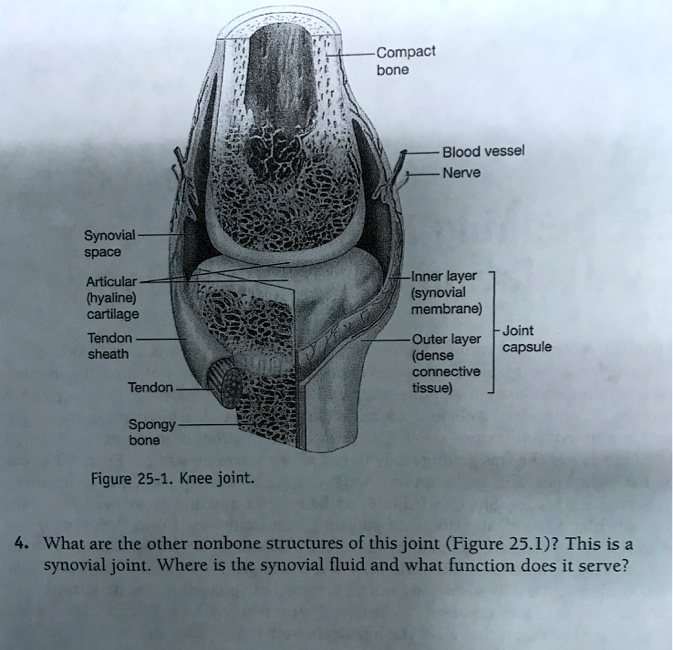 Compact bone

Blood vessel

Nerve

Synovial space

Articular (hyaline) cartilage

Tendon sheath

Tendon

Spongy bone

Inner layer (synovial membrane)

Outer layer (dense connective tissue)

Joint capsule

Figure 25-1. Knee joint.

4. What are the other nonbone structures of this joint (Figure 25.1)? This is a synovial joint. Where is the synovial fluid and what function does it serve?